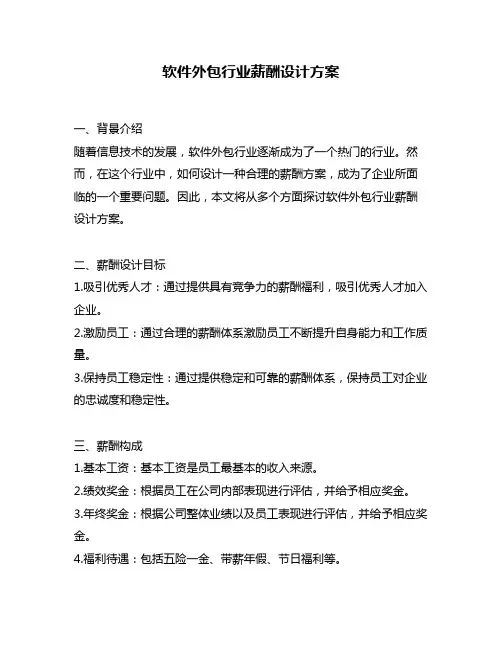 软件外包行业薪酬设计方案

一、背景介绍
随着信息技术的发展，软件外包行业逐渐成为了一个热门的行业。然而，在这个行业中，如何设计一种合理的薪酬方案，成为了企业所面临的一个重要问题。因此，本文将从多个方面探讨软件外包行业薪酬设计方案。

二、薪酬设计目标
1.吸引优秀人才：通过提供具有竞争力的薪酬福利，吸引优秀人才加入企业。
2.激励员工：通过合理的薪酬体系激励员工不断提升自身能力和工作质量。
3.保持员工稳定性：通过提供稳定和可靠的薪酬体系，保持员工对企业的忠诚度和稳定性。

三、薪酬构成
1.基本工资：基本工资是员工最基本的收入来源。
2.绩效奖金：根据员工在公司内部表现进行评估，并给予相应奖金。
3.年终奖金：根据公司整体业绩以及员工表现进行评估，并给予相应奖金。
4.福利待遇：包括五险一金、带薪年假、节日福利等。